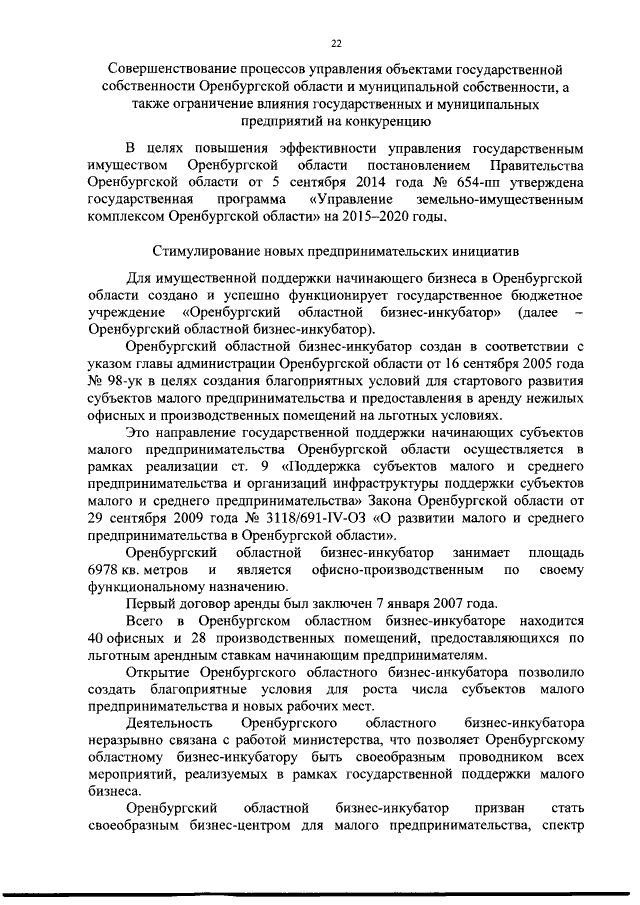 22

Совершенствование процессов управления объектами государственной собственности Оренбургской области и муниципальной собственности, а также ограничение влияния государственных и муниципальных предприятий на конкуренцию

В целях повышения эффективности управления государственным имуществом Оренбургской области постановлением Правительства Оренбургской области от 5 сентября 2014 года № 654-пп утверждена государственная программа «Управление земельно-имущественным комплексом Оренбургской области» на 2015–2020 годы.

Стимулирование новых предпринимательских инициатив

Для имущественной поддержки начинающего бизнеса в Оренбургской области создано и успешно функционирует государственное бюджетное учреждение «Оренбургский областной бизнес-инкубатор» (далее – Оренбургский областной бизнес-инкубатор).

Оренбургский областной бизнес-инкубатор создан в соответствии с указом главы администрации Оренбургской области от 16 сентября 2005 года № 98-ук в целях создания благоприятных условий для стартового развития субъектов малого предпринимательства и предоставления в аренду нежилых офисных и производственных помещений на льготных условиях.

Это направление государственной поддержки начинающих субъектов малого предпринимательства Оренбургской области осуществляется в рамках реализации ст. 9 «Поддержка субъектов малого и среднего предпринимательства и организаций инфраструктуры поддержки субъектов малого и среднего предпринимательства» Закона Оренбургской области от 29 сентября 2009 года № 3118/691-IV-ОЗ «О развитии малого и среднего предпринимательства в Оренбургской области».

Оренбургский областной бизнес-инкубатор занимает площадь 6978 кв. метров и является офисно-производственным по своему функциональному назначению.

Первый договор аренды был заключен 7 января 2007 года.

Всего в Оренбургском областном бизнес-инкубаторе находится 40 офисных и 28 производственных помещений, предоставляющихся по льготным арендным ставкам начинающим предпринимателям.

Открытие Оренбургского областного бизнес-инкубатора позволило создать благоприятные условия для роста числа субъектов малого предпринимательства и новых рабочих мест.

Деятельность Оренбургского областного бизнес-инкубатора неразрывно связана с работой министерства, что позволяет Оренбургскому областному бизнес-инкубатору быть своеобразным проводником всех мероприятий, реализуемых в рамках государственной поддержки малого бизнеса.

Оренбургский областной бизнес-инкубатор призван стать своеобразным бизнес-центром для малого предпринимательства, спектр